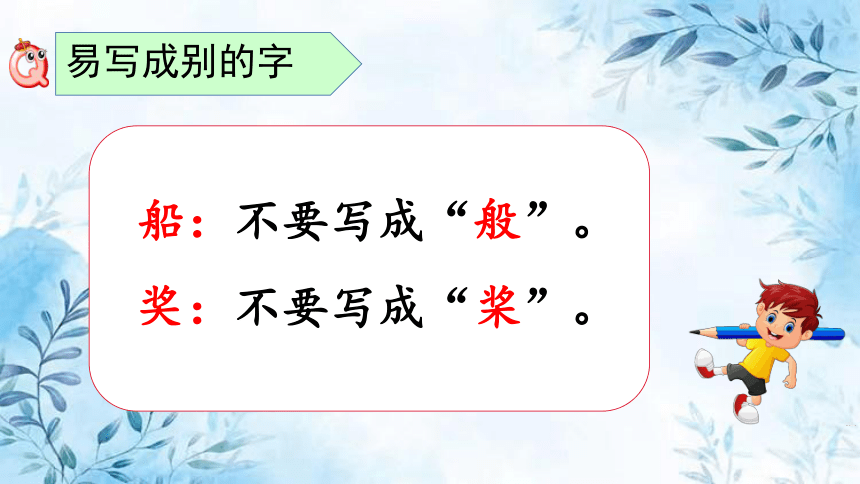 易写成别的字

船：不要写成“般”。
奖：不要写成“桨”。